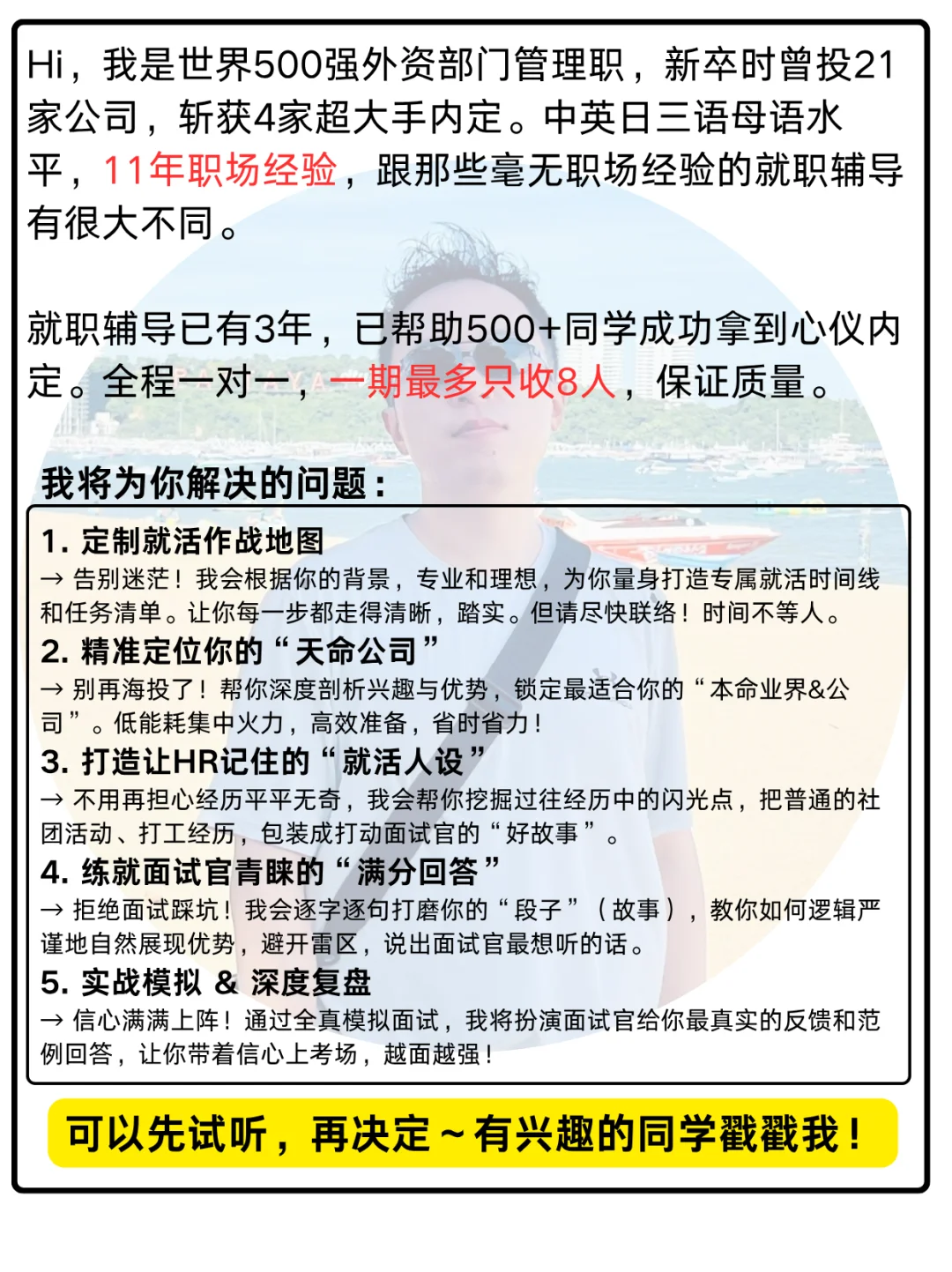 Hi，我是世界500强外资部门管理职，新卒时曾投21家公司，斩获4家超大手内定。中英日三语母语水平，11年职场经验，跟那些毫无职场经验的就职辅导有很大不同。

就职辅导已有3年，已帮助500+同学成功拿到心仪内定。全程一对一，一期最多只收8人，保证质量。

我将为你解决的问题：

1. 定制就活作战地图
→ 告别迷茫！我会根据你的背景，专业和理想，为你量身打造专属就活时间线和任务清单。让你每一步都走得清晰，踏实。但请尽快联络！时间不等人。

2. 精准定位你的“天命公司”
→ 别再海投了！帮你深度剖析兴趣与优势，锁定最适合你的“本命业界&公司”。低能耗集中火力，高效准备，省时省力！

3. 打造让HR记住的“就活人设”
→ 不用再担心经历平平无奇，我会帮你挖掘过往经历中的闪光点，把普通的社团活动、打工经历，包装成打动面试官的“好故事”。

4. 练就面试官青睐的“满分回答”
→ 拒绝面试踩坑！我会逐字逐句打磨你的“段子”（故事），教你如何逻辑严谨地自然展现优势，避开雷区，说出面试官最想听的话。

5. 实战模拟 & 深度复盘
→ 信心满满上阵！通过全真模拟面试，我将扮演面试官给你最真实的反馈和范例回答，让你带着信心上考场，越面越强！

可以先试听，再决定～有兴趣的同学戳戳我！